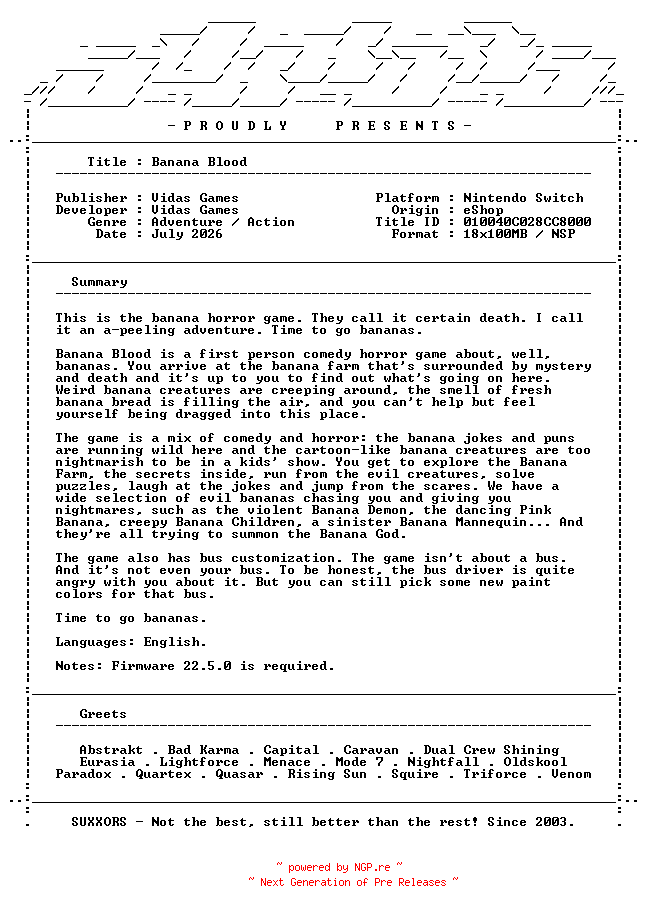 - P R O U D L Y     P R E S E N T S -

Title : Banana Blood

Publisher : Vidas Games
Developer : Vidas Games
Genre : Adventure / Action
Date : July 2026

Platform : Nintendo Switch
Origin : eShop
Title ID : 010040C028CC8000
Format : 18x100MB / NSP

Summary

This is the banana horror game. They call it certain death. I call it an a-peeling adventure. Time to go bananas.

Banana Blood is a first person comedy horror game about, well, bananas. You arrive at the banana farm that's surrounded by mystery and death and it's up to you to find out what's going on here. Weird banana creatures are creeping around, the smell of fresh banana bread is filling the air, and you can't help but feel yourself being dragged into this place.

The game is a mix of comedy and horror: the banana jokes and puns are running wild here and the cartoon-like banana creatures are too nightmarish to be in a kids' show. You get to explore the Banana Farm, the secrets inside, run from the evil creatures, solve puzzles, laugh at the jokes and jump from the scares. We have a wide selection of evil bananas chasing you and giving you nightmares, such as the violent Banana Demon, the dancing Pink Banana, creepy Banana Children, a sinister Banana Mannequin... And they're all trying to summon the Banana God.

The game also has bus customization. The game isn't about a bus. And it's not even your bus. To be honest, the bus driver is quite angry with you about it. But you can still pick some new paint colors for that bus.

Time to go bananas.

Languages: English.

Notes: Firmware 22.5.0 is required.

Greets

Abstrakt . Bad Karma . Capital . Caravan . Dual Crew Shining
Eurasia . Lightforce . Menace . Mode 7 . Nightfall . Oldskool
Paradox . Quartex . Quasar . Rising Sun . Squire . Triforce . Venom

SUXXORS - Not the best, still better than the rest! Since 2003.

~ powered by NGP.re ~
~ Next Generation of Pre Releases ~